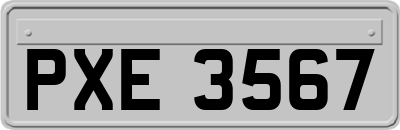 PXE 3567